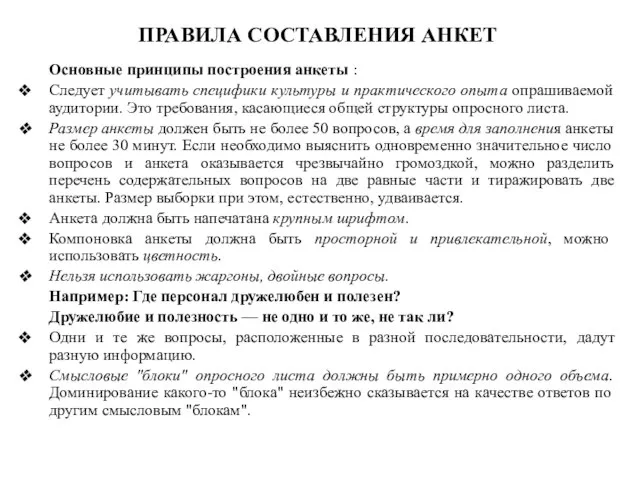 ПРАВИЛА СОСТАВЛЕНИЯ АНКЕТ

Основные принципы построения анкеты :

❖ Следует учитывать специфики культуры и практического опыта опрашиваемой аудитории. Это требования, касающиеся общей структуры опросного листа.

❖ Размер анкеты должен быть не более 50 вопросов, а время для заполнения анкеты не более 30 минут. Если необходимо выяснить одновременно значительное число вопросов и анкета оказывается чрезвычайно громоздкой, можно разделить перечень содержательных вопросов на две равные части и тиражировать две анкеты. Размер выборки при этом, естественно, удваивается.

❖ Анкета должна быть напечатана крупным шрифтом.

❖ Компоновка анкеты должна быть просторной и привлекательной, можно использовать цветность.

❖ Нельзя использовать жаргоны, двойные вопросы.

Например: Где персонал дружелюбен и полезен?

Дружелюбие и полезность — не одно и то же, не так ли?

❖ Одни и те же вопросы, расположенные в разной последовательности, дадут разную информацию.

❖ Смысловые "блоки" опросного листа должны быть примерно одного объема. Доминирование какого-то "блока" неизбежно сказывается на качестве ответов по другим смысловым "блокам".